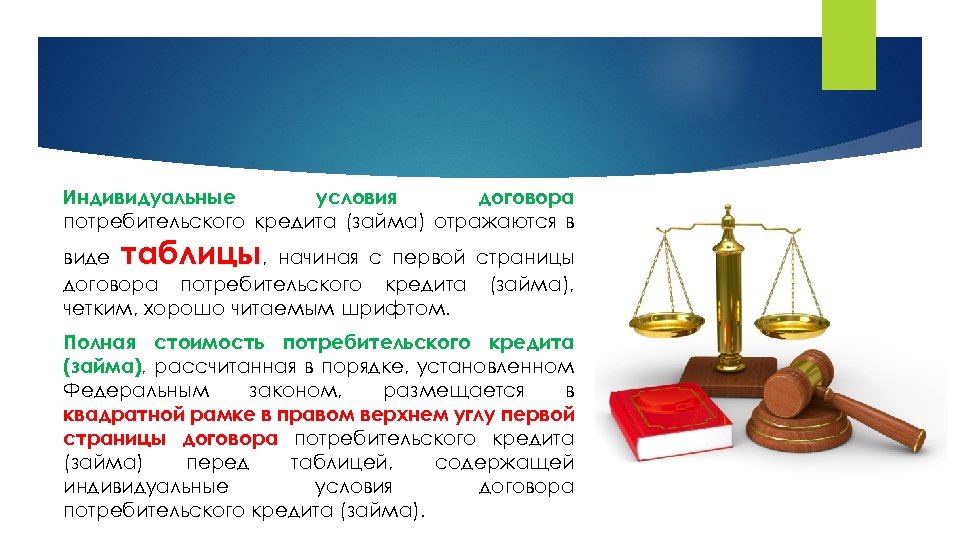 Индивидуальные условия договора потребительского кредита (займа) отражаются в виде таблицы, начиная с первой страницы договора потребительского кредита (займа), четким, хорошо читаемым шрифтом.

Полная стоимость потребительского кредита (займа), рассчитанная в порядке, установленном Федеральным законом, размещается в квадратной рамке в правом верхнем углу первой страницы договора потребительского кредита (займа) перед таблицей, содержащей индивидуальные условия договора потребительского кредита (займа).